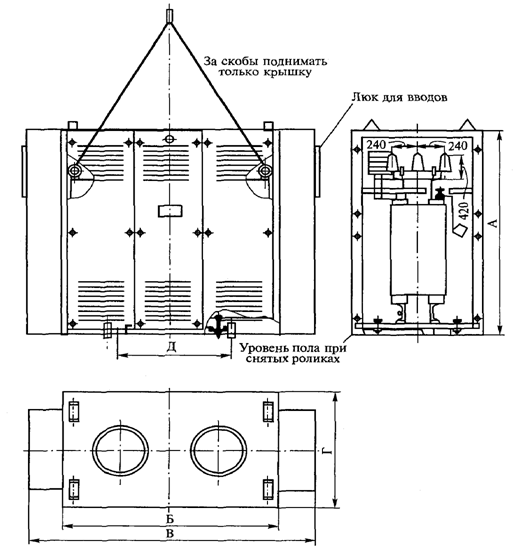 За скобы поднимать только крышку

Люк для вводов

240

240

420

А

Д

Уровень пола при снятых роликах

Г

Б

В